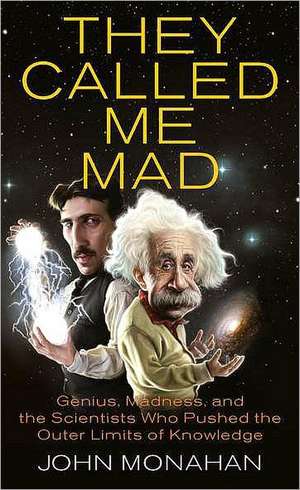 THEY CALLED ME MAD

Genius, Madness, and the Scientists Who Pushed the Outer Limits of Knowledge

JOHN MONAHAN